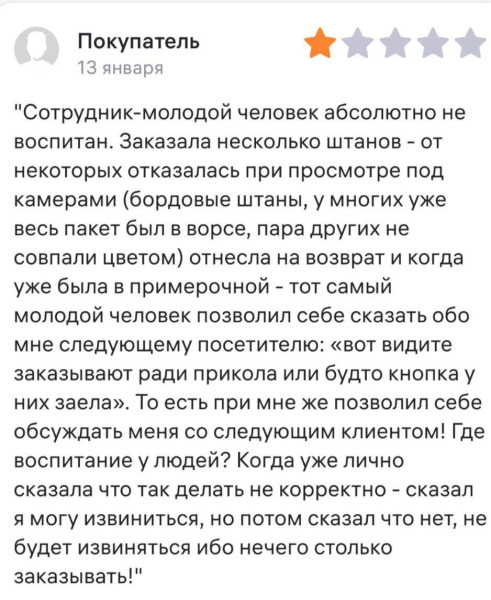 Покупатель
13 января

"Сотрудник-молодой человек абсолютно не воспитан. Заказала несколько штанов - от некоторых отказалась при просмотре под камерами (бордовые штаны, у многих уже весь пакет был в ворсе, пара других не совпали цветом) отнесла на возврат и когда уже была в примерочной - тот самый молодой человек позволил себе сказать обо мне следующему посетителю: «вот видите заказывают ради прикола или будто кнопка у них заела». То есть при мне же позволил себе обсуждать меня со следующим клиентом! Где воспитание у людей? Когда уже лично сказала что так делать не корректно - сказал я могу извиниться, но потом сказал что нет, не будет извиняться ибо нечего столько заказывать!"